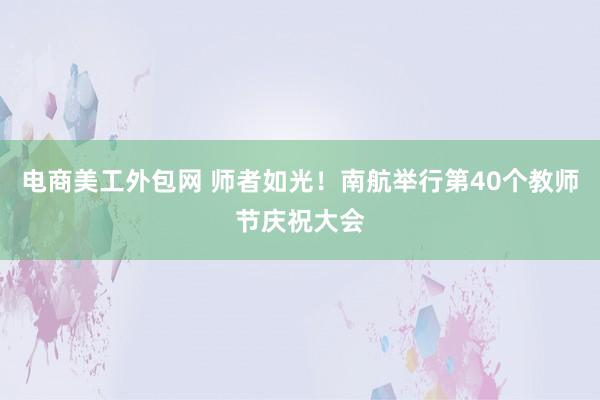 电商美工外包网 师者如光！南航举行第40个教师节庆祝大会